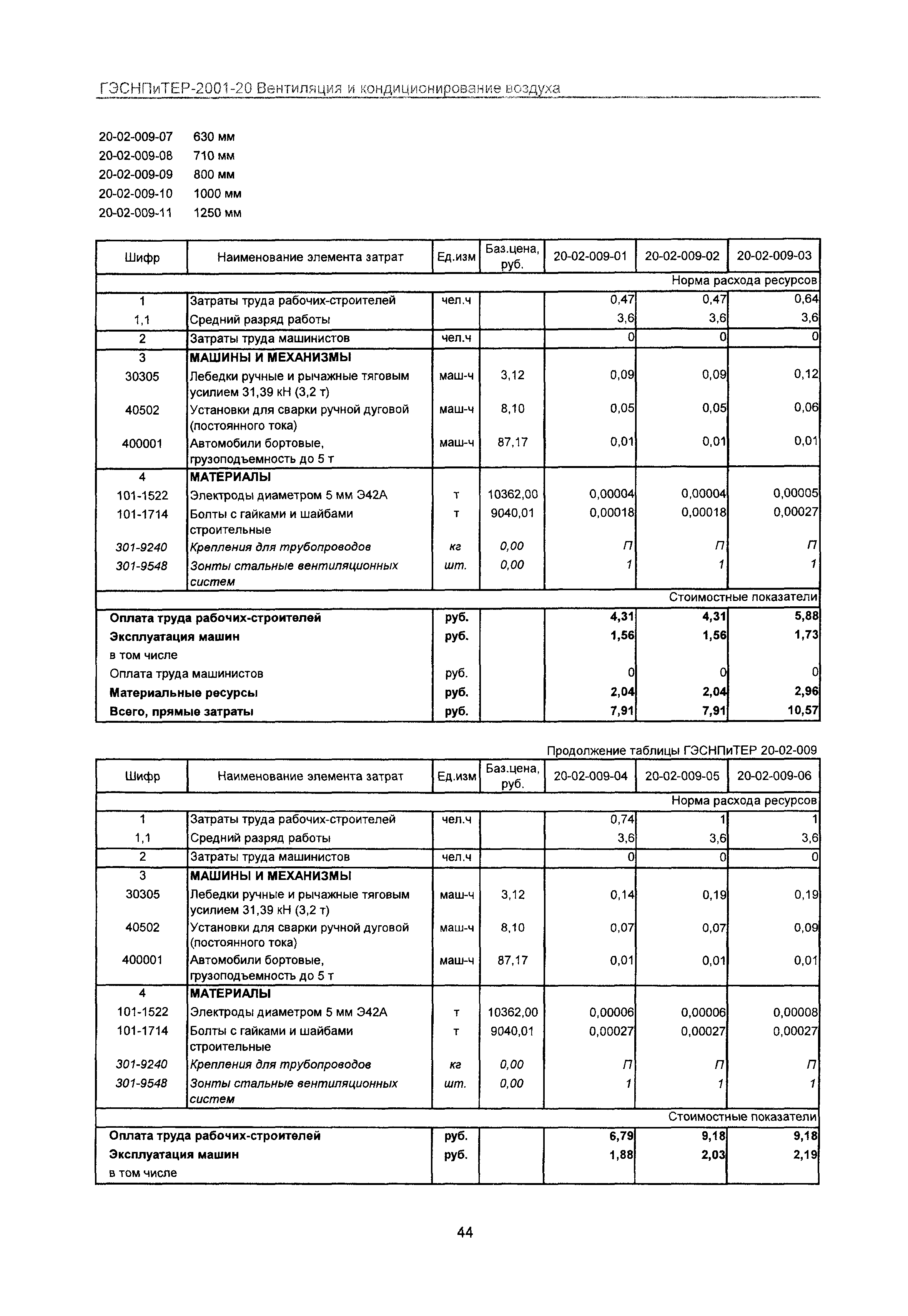 ГЭСНПиТЕР-2001-20 Вентиляция и кондиционирование воздуха

20-02-009-07 630 мм
20-02-009-08 710 мм
20-02-009-09 800 мм
20-02-009-10 1000 мм
20-02-009-11 1250 мм

| Шифр | Наименование элемента затрат | Ед.изм | Баз.цена, руб. | 20-02-009-01 | 20-02-009-02 | 20-02-009-03 |
|---|---|---|---|---|---|---|
| | | | | | | Норма расхода ресурсов |
| 1 | Затраты труда рабочих-строителей | чел.ч | | 0,47 | 0,47 | 0,64 |
| 1,1 | Средний разряд работы | | | 3,6 | 3,6 | 3,6 |
| 2 | Затраты труда машинистов | чел.ч | | 0 | 0 | 0 |
| 3 | МАШИНЫ И МЕХАНИЗМЫ | | | | | |
| 30305 | Лебедки ручные и рычажные тяговым усилием 31,39 кН (3,2 т) | маш-ч | 3,12 | 0,09 | 0,09 | 0,12 |
| 40502 | Установки для сварки ручной дуговой (постоянного тока) | маш-ч | 8,10 | 0,05 | 0,05 | 0,06 |
| 400001 | Автомобили бортовые, грузоподъемность до 5 т | маш-ч | 87,17 | 0,01 | 0,01 | 0,01 |
| 4 | МАТЕРИАЛЫ | | | | | |
| 101-1522 | Электроды диаметром 5 мм Э42А | т | 10362,00 | 0,00004 | 0,00004 | 0,00005 |
| 101-1714 | Болты с гайками и шайбами строительные | т | 9040,01 | 0,00018 | 0,00018 | 0,00027 |
| 301-9240 | Крепления для трубопроводов | кг | 0,00 | П | П | П |
| 301-9548 | Зонты стальные вентиляционных систем | шт. | 0,00 | 1 | 1 | 1 |
| | | | | | | Стоимостные показатели |
| Оплата труда рабочих-строителей | | руб. | | 4,31 | 4,31 | 5,88 |
| Эксплуатация машин | | руб. | | 1,56 | 1,56 | 1,73 |
| в том числе | | | | | | |
| Оплата труда машинистов | | руб. | | 0 | 0 | 0 |
| Материальные ресурсы | | руб. | | 2,04 | 2,04 | 2,96 |
| Всего, прямые затраты | | руб. | | 7,91 | 7,91 | 10,57 |

Продолжение таблицы ГЭСНПиТЕР 20-02-009

| Шифр | Наименование элемента затрат | Ед.изм | Баз.цена, руб. | 20-02-009-04 | 20-02-009-05 | 20-02-009-06 |
|---|---|---|---|---|---|---|
| | | | | | | Норма расхода ресурсов |
| 1 | Затраты труда рабочих-строителей | чел.ч | | 0,74 | 1 | 1 |
| 1,1 | Средний разряд работы | | | 3,6 | 3,6 | 3,6 |
| 2 | Затраты труда машинистов | чел.ч | | 0 | 0 | 0 |
| 3 | МАШИНЫ И МЕХАНИЗМЫ | | | | | |
| 30305 | Лебедки ручные и рычажные тяговым усилием 31,39 кН (3,2 т) | маш-ч | 3,12 | 0,14 | 0,19 | 0,19 |
| 40502 | Установки для сварки ручной дуговой (постоянного тока) | маш-ч | 8,10 | 0,07 | 0,07 | 0,09 |
| 400001 | Автомобили бортовые, грузоподъемность до 5 т | маш-ч | 87,17 | 0,01 | 0,01 | 0,01 |
| 4 | МАТЕРИАЛЫ | | | | | |
| 101-1522 | Электроды диаметром 5 мм Э42А | т | 10362,00 | 0,00006 | 0,00006 | 0,00008 |
| 101-1714 | Болты с гайками и шайбами строительные | т | 9040,01 | 0,00027 | 0,00027 | 0,00027 |
| 301-9240 | Крепления для трубопроводов | кг | 0,00 | П | П | П |
| 301-9548 | Зонты стальные вентиляционных систем | шт. | 0,00 | 1 | 1 | 1 |
| | | | | | | Стоимостные показатели |
| Оплата труда рабочих-строителей | | руб. | | 6,79 | 9,18 | 9,18 |
| Эксплуатация машин | | руб. | | 1,88 | 2,03 | 2,19 |
| в том числе | | | | | | |

44